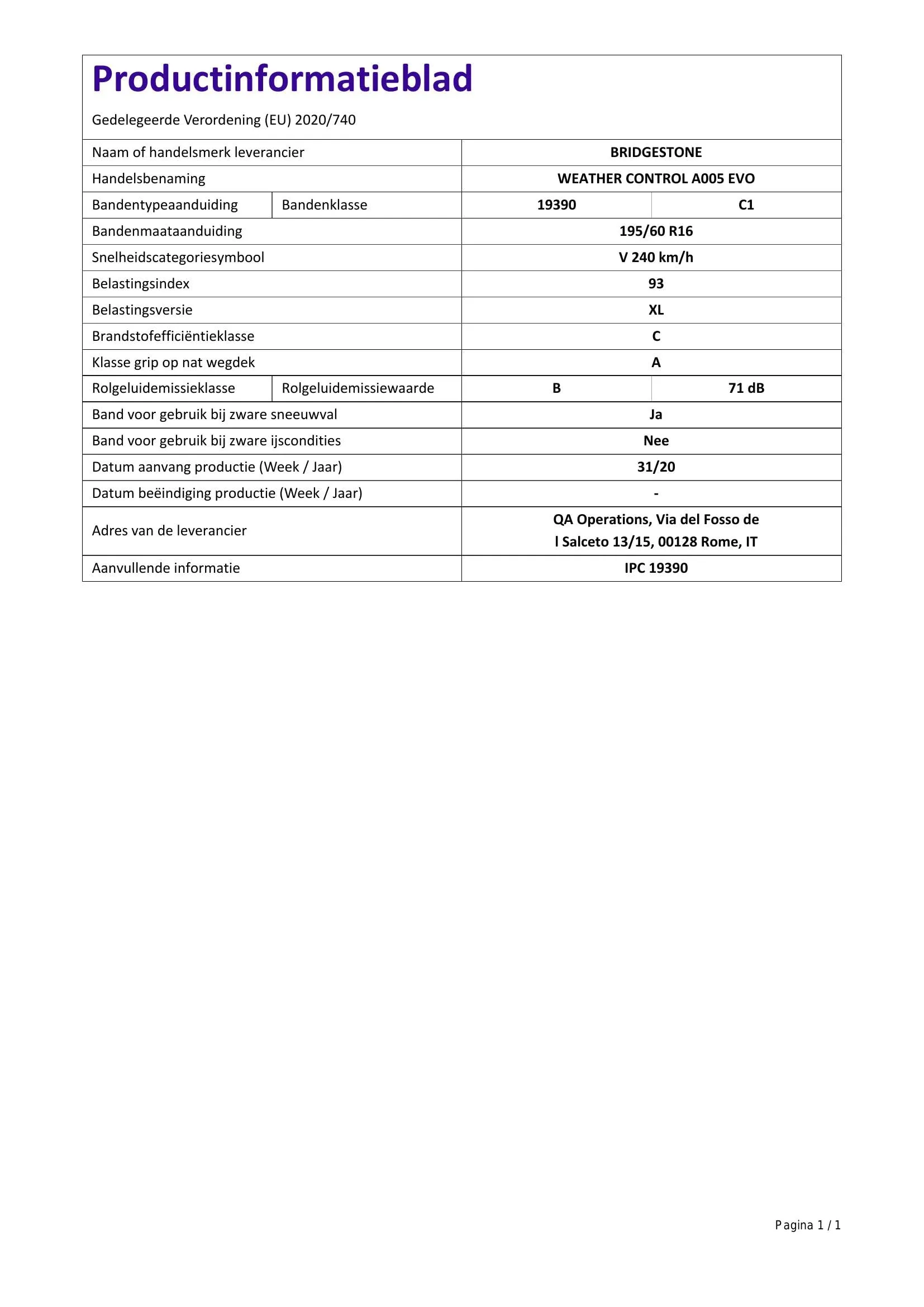 Productinformatieblad

Gedelegeerde Verordening (EU) 2020/740

| Naam of handelsmerk leverancier | | BRIDGESTONE | |
|---|---|---|---|
| Handelsbenaming | | WEATHER CONTROL A005 EVO | |
| Bandentypeaanduiding | Bandenklasse | 19390 | C1 |
| Bandenmaataanduiding | | 195/60 R16 | |
| Snelheidscategoriesymbool | | V 240 km/h | |
| Belastingsindex | | 93 | |
| Belastingsversie | | XL | |
| Brandstofefficiëntieklasse | | C | |
| Klasse grip op nat wegdek | | A | |
| Rolgeluidemissieklasse | Rolgeluidemissiewaarde | B | 71 dB |
| Band voor gebruik bij zware sneeuwval | | Ja | |
| Band voor gebruik bij zware ijscondities | | Nee | |
| Datum aanvang productie (Week / Jaar) | | 31/20 | |
| Datum beëindiging productie (Week / Jaar) | | - | |
| Adres van de leverancier | | QA Operations, Via del Fosso de l Salceto 13/15, 00128 Rome, IT | |
| Aanvullende informatie | | IPC 19390 | |

Pagina 1 / 1